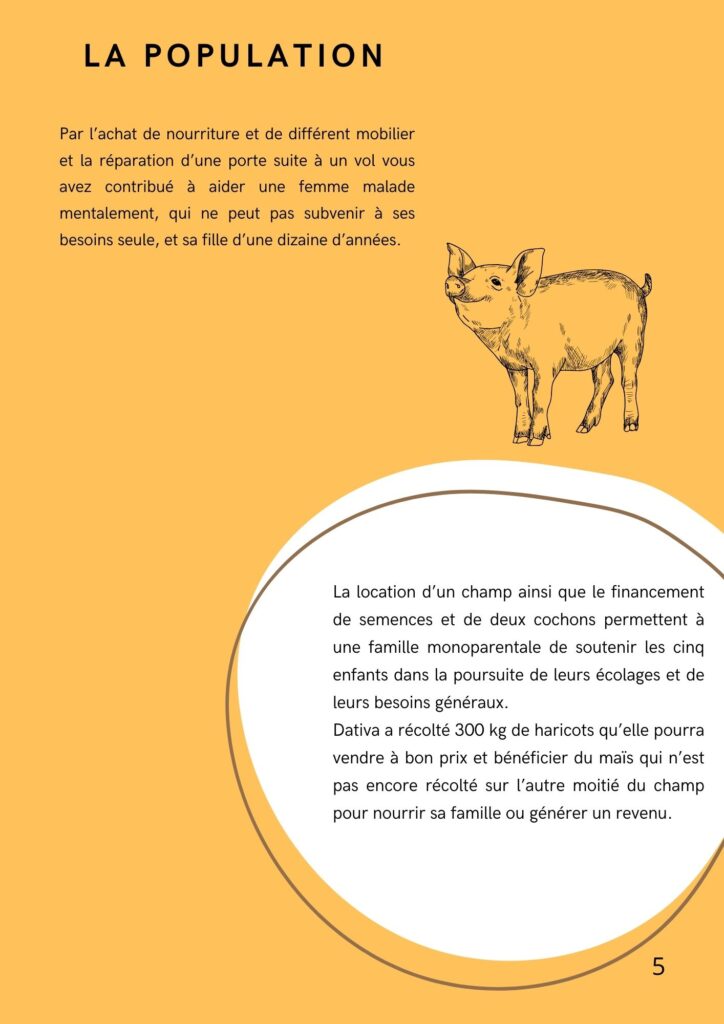 LA POPULATION

Par l'achat de nourriture et de différent mobilier et la réparation d'une porte suite à un vol vous avez contribué à aider une femme malade mentalement, qui ne peut pas subvenir à ses besoins seule, et sa fille d'une dizaine d'années.

La location d'un champ ainsi que le financement de semences et de deux cochons permettent à une famille monoparentale de soutenir les cinq enfants dans la poursuite de leurs écolages et de leurs besoins généraux.
Dativa a récolté 300 kg de haricots qu'elle pourra vendre à bon prix et bénéficier du maïs qui n'est pas encore récolté sur l'autre moitié du champ pour nourrir sa famille ou générer un revenu.

5